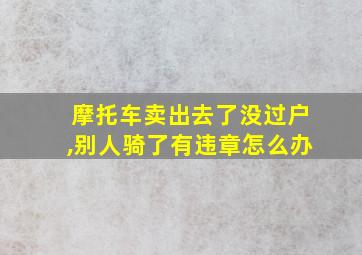 摩托车卖出去了没过户,别人骑了有违章怎么办